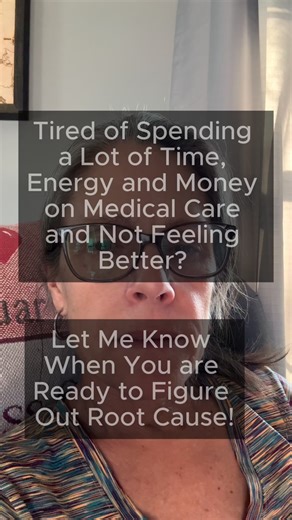 Tired of Spending a Lot of Time, Energy and Money on Medical Care and Not Feeling Better?

Let Me Know When You are Ready to Figure Out Root Cause!